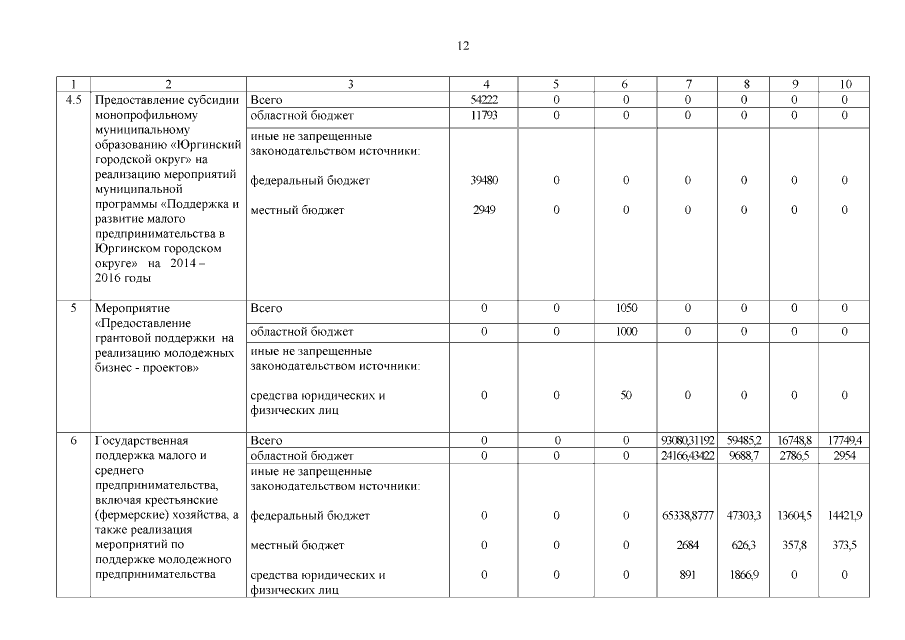 12

| 1 | 2 | 3 | 4 | 5 | 6 | 7 | 8 | 9 | 10 |
|---|---|---|---|---|---|---|---|---|---|
| 4.5 | Предоставление субсидии монопрофильному муниципальному образованию «Юргинский городской округ» на реализацию мероприятий муниципальной программы «Поддержка и развитие малого предпринимательства в Юргинском городском округе» на 2014 – 2016 годы | Всего | 54222 | 0 | 0 | 0 | 0 | 0 | 0 |
| | | областной бюджет | 11793 | 0 | 0 | 0 | 0 | 0 | 0 |
| | | иные не запрещенные законодательством источники: | | | | | | | |
| | | федеральный бюджет | 39480 | 0 | 0 | 0 | 0 | 0 | 0 |
| | | местный бюджет | 2949 | 0 | 0 | 0 | 0 | 0 | 0 |
| 5 | Мероприятие «Предоставление грантовой поддержки на реализацию молодежных бизнес - проектов» | Всего | 0 | 0 | 1050 | 0 | 0 | 0 | 0 |
| | | областной бюджет | 0 | 0 | 1000 | 0 | 0 | 0 | 0 |
| | | иные не запрещенные законодательством источники: | | | | | | | |
| | | средства юридических и физических лиц | 0 | 0 | 50 | 0 | 0 | 0 | 0 |
| 6 | Государственная поддержка малого и среднего предпринимательства, включая крестьянские (фермерские) хозяйства, а также реализация мероприятий по поддержке молодежного предпринимательства | Всего | 0 | 0 | 0 | 93080,31192 | 59485,2 | 16748,8 | 17749,4 |
| | | областной бюджет | 0 | 0 | 0 | 24166,43422 | 9688,7 | 2786,5 | 2954 |
| | | иные не запрещенные законодательством источники: | | | | | | | |
| | | федеральный бюджет | 0 | 0 | 0 | 65338,8777 | 47303,3 | 13604,5 | 14421,9 |
| | | местный бюджет | 0 | 0 | 0 | 2684 | 626,3 | 357,8 | 373,5 |
| | | средства юридических и физических лиц | 0 | 0 | 0 | 891 | 1866,9 | 0 | 0 |